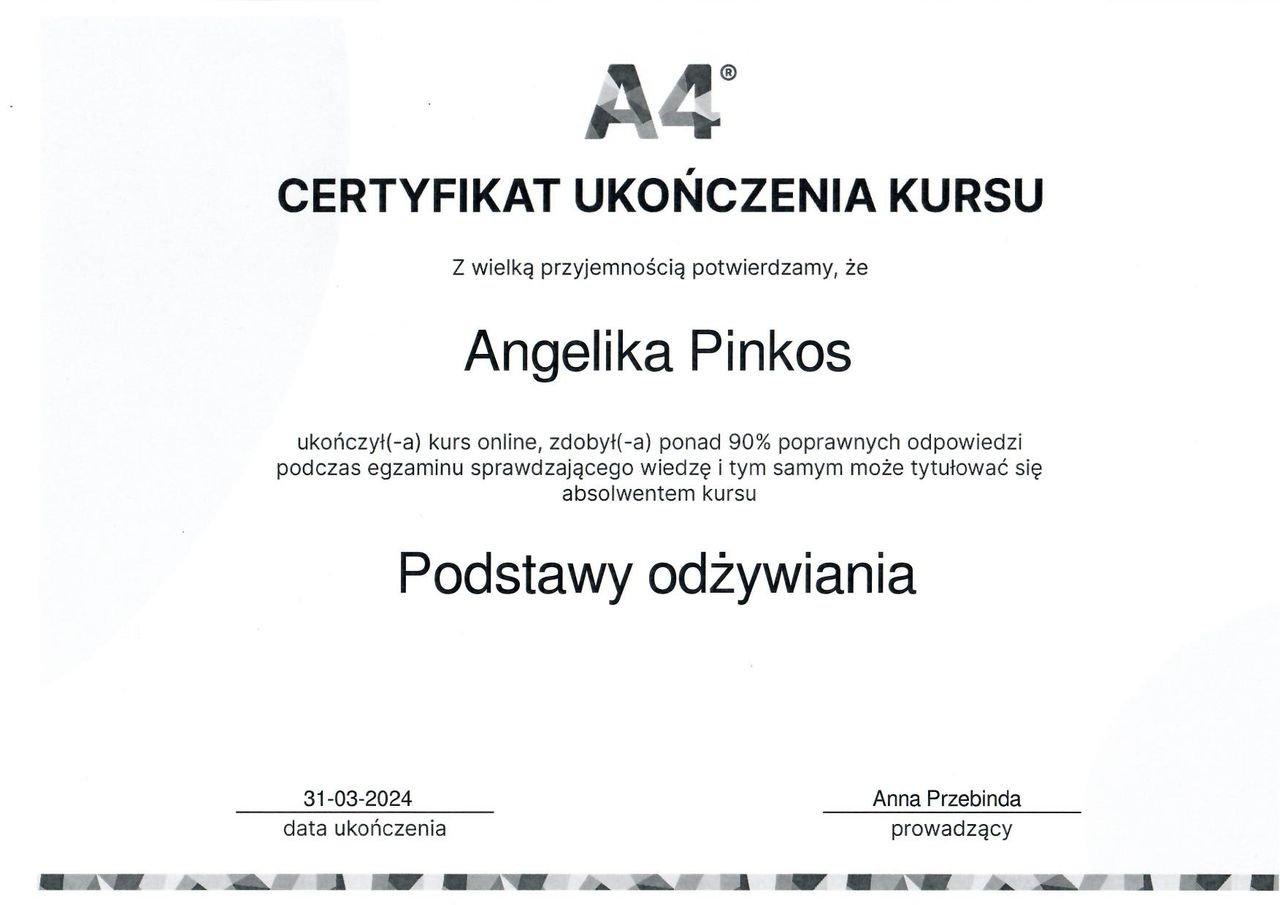 A4®

CERTYFIKAT UKOŃCZENIA KURSU

Z wielką przyjemnością potwierdzamy, że

Angelika Pinkos

ukończył(-a) kurs online, zdobył(-a) ponad 90% poprawnych odpowiedzi podczas egzaminu sprawdzającego wiedzę i tym samym może tytułować się absolwentem kursu

Podstawy odżywiania

31-03-2024
data ukończenia

Anna Przebinda
prowadzący